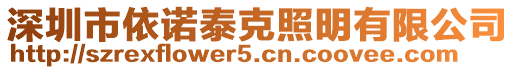 深圳市依诺泰克照明有限公司
http://szrexflower5.cn.coovee.com